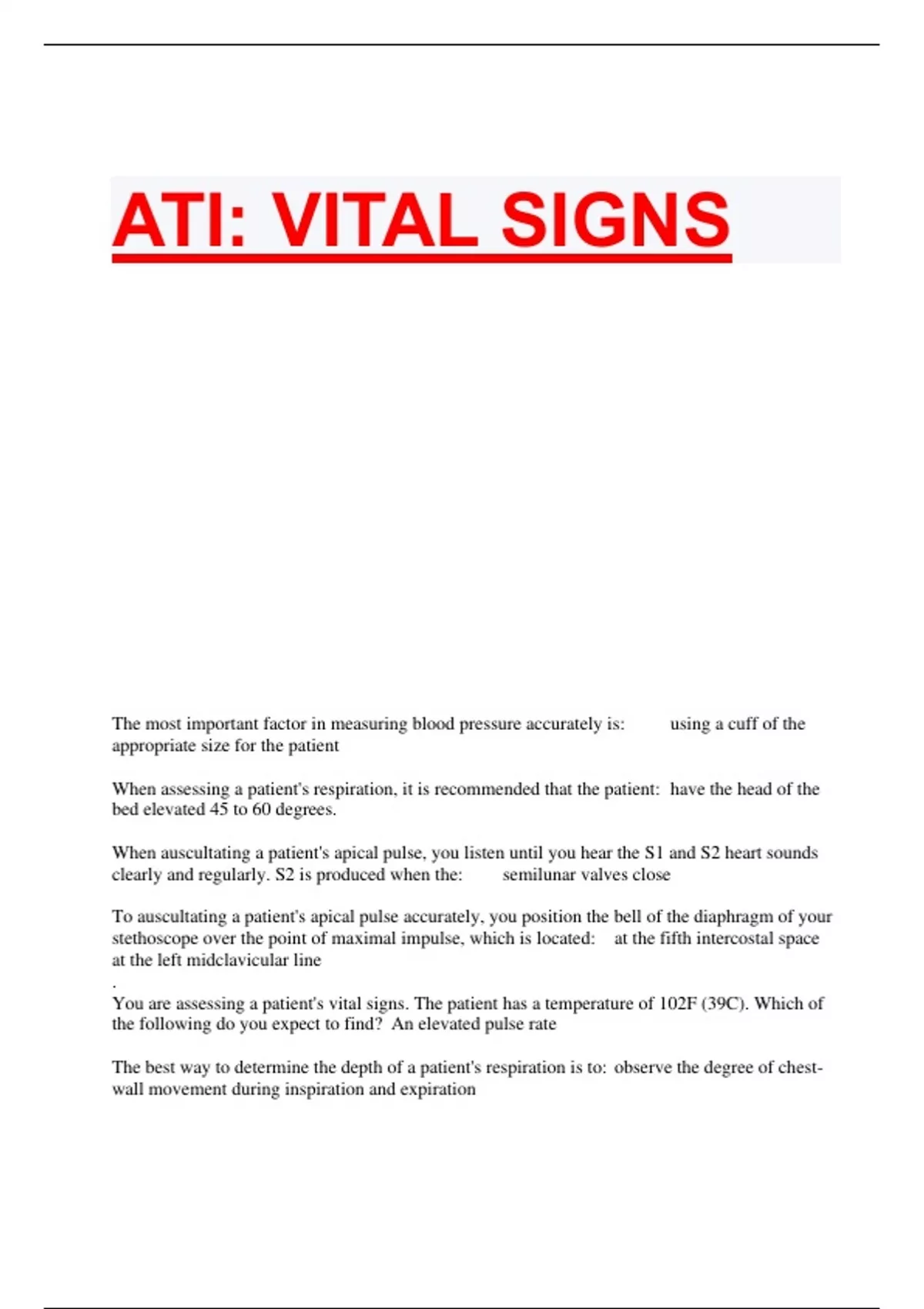 ATI: VITAL SIGNS

The most important factor in measuring blood pressure accurately is: using a cuff of the appropriate size for the patient

When assessing a patient's respiration, it is recommended that the patient: have the head of the bed elevated 45 to 60 degrees.

When auscultating a patient's apical pulse, you listen until you hear the S1 and S2 heart sounds clearly and regularly. S2 is produced when the: semilunar valves close

To auscultating a patient's apical pulse accurately, you position the bell of the diaphragm of your stethoscope over the point of maximal impulse, which is located: at the fifth intercostal space at the left midclavicular line
.
You are assessing a patient's vital signs. The patient has a temperature of 102F (39C). Which of the following do you expect to find? An elevated pulse rate

The best way to determine the depth of a patient's respiration is to: observe the degree of chest-wall movement during inspiration and expiration